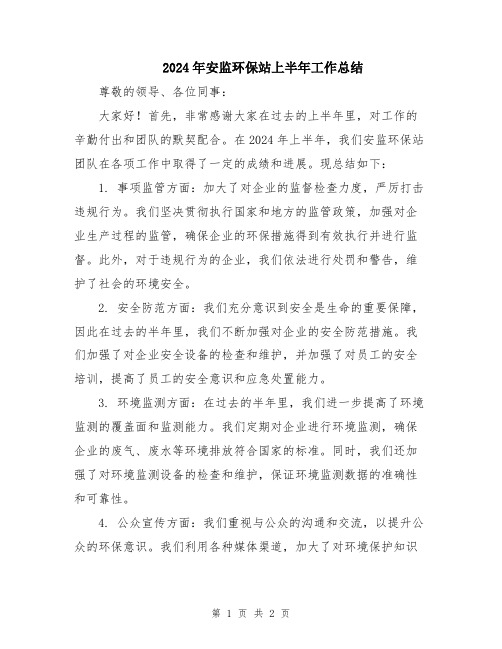 2024年安监环保站上半年工作总结

尊敬的领导、各位同事：

大家好！首先，非常感谢大家在过去的上半年里，对工作的辛勤付出和团队的默契配合。在2024年上半年，我们安监环保站团队在各项工作中取得了一定的成绩和进展。现总结如下：

1. 事项监管方面：加大了对企业的监督检查力度，严厉打击违规行为。我们坚决贯彻执行国家和地方的监管政策，加强对企业生产过程的监管，确保企业的环保措施得到有效执行并进行监督。此外，对于违规行为的企业，我们依法进行处罚和警告，维护了社会的环境安全。

2. 安全防范方面：我们充分意识到安全是生命的重要保障，因此在过去的半年里，我们不断加强对企业的安全防范措施。我们加强了对企业安全设备的检查和维护，并加强了对员工的安全培训，提高了员工的安全意识和应急处置能力。

3. 环境监测方面：在过去的半年里，我们进一步提高了环境监测的覆盖面和监测能力。我们定期对企业进行环境监测，确保企业的废气、废水等环境排放符合国家的标准。同时，我们还加强了对环境监测设备的检查和维护，保证环境监测数据的准确性和可靠性。

4. 公众宣传方面：我们重视与公众的沟通和交流，以提升公众的环保意识。我们利用各种媒体渠道，加大了对环境保护知识

第 1 页 共 2 页